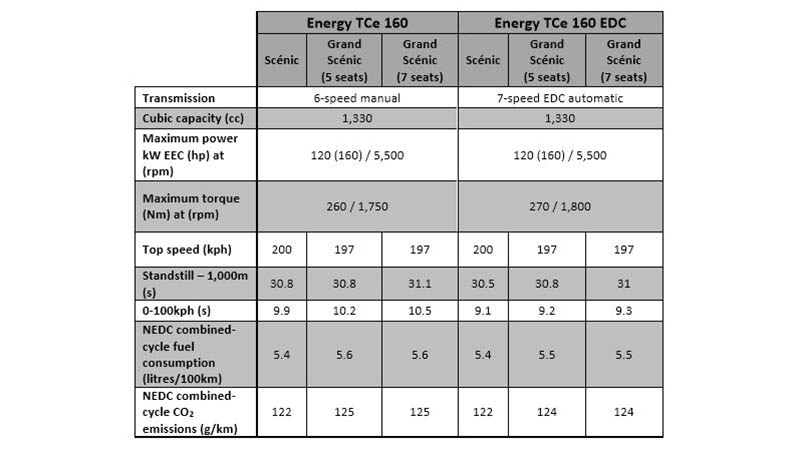 | | Energy TCe 160 | | | Energy TCe 160 EDC | | |
|---|---|---|---|---|---|---|
| | Scénic | Grand Scénic (5 seats) | Grand Scénic (7 seats) | Scénic | Grand Scénic (5 seats) | Grand Scénic (7 seats) |
| Transmission | 6-speed manual | | | 7-speed EDC automatic | | |
| Cubic capacity (cc) | 1,330 | | | 1,330 | | |
| Maximum power kW EEC (hp) at (rpm) | 120 (160) / 5,500 | | | 120 (160) / 5,500 | | |
| Maximum torque (Nm) at (rpm) | 260 / 1,750 | | | 270 / 1,800 | | |
| Top speed (kph) | 200 | 197 | 197 | 200 | 197 | 197 |
| Standstill – 1,000m (s) | 30.8 | 30.8 | 31.1 | 30.5 | 30.8 | 31 |
| 0-100kph (s) | 9.9 | 10.2 | 10.5 | 9.1 | 9.2 | 9.3 |
| NEDC combined-cycle fuel consumption (litres/100km) | 5.4 | 5.6 | 5.6 | 5.4 | 5.5 | 5.5 |
| NEDC combined-cycle $CO_2$ emissions (g/km) | 122 | 125 | 125 | 122 | 124 | 124 |